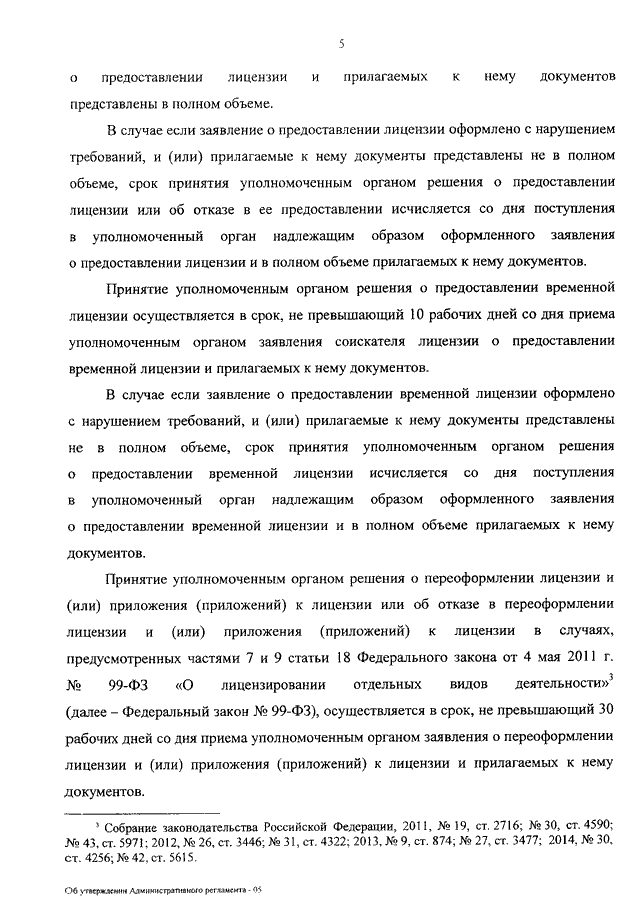 5

о предоставлении лицензии и прилагаемых к нему документов представлены в полном объеме.

В случае если заявление о предоставлении лицензии оформлено с нарушением требований, и (или) прилагаемые к нему документы представлены не в полном объеме, срок принятия уполномоченным органом решения о предоставлении лицензии или об отказе в ее предоставлении исчисляется со дня поступления в уполномоченный орган надлежащим образом оформленного заявления о предоставлении лицензии и в полном объеме прилагаемых к нему документов.

Принятие уполномоченным органом решения о предоставлении временной лицензии осуществляется в срок, не превышающий 10 рабочих дней со дня приема уполномоченным органом заявления соискателя лицензии о предоставлении временной лицензии и прилагаемых к нему документов.

В случае если заявление о предоставлении временной лицензии оформлено с нарушением требований, и (или) прилагаемые к нему документы представлены не в полном объеме, срок принятия уполномоченным органом решения о предоставлении временной лицензии исчисляется со дня поступления в уполномоченный орган надлежащим образом оформленного заявления о предоставлении временной лицензии и в полном объеме прилагаемых к нему документов.

Принятие уполномоченным органом решения о переоформлении лицензии и (или) приложения (приложений) к лицензии или об отказе в переоформлении лицензии и (или) приложения (приложений) к лицензии в случаях, предусмотренных частями 7 и 9 статьи 18 Федерального закона от 4 мая 2011 г. № 99-ФЗ «О лицензировании отдельных видов деятельности»$^3$ (далее – Федеральный закон № 99-ФЗ), осуществляется в срок, не превышающий 30 рабочих дней со дня приема уполномоченным органом заявления о переоформлении лицензии и (или) приложения (приложений) к лицензии и прилагаемых к нему документов.

$^3$ Собрание законодательства Российской Федерации, 2011, № 19, ст. 2716; № 30, ст. 4590; № 43, ст. 5971; 2012, № 26, ст. 3446; № 31, ст. 4322; 2013, № 9, ст. 874; № 27, ст. 3477; 2014, № 30, ст. 4256; № 42, ст. 5615.

Об утверждении Административного регламента - 05